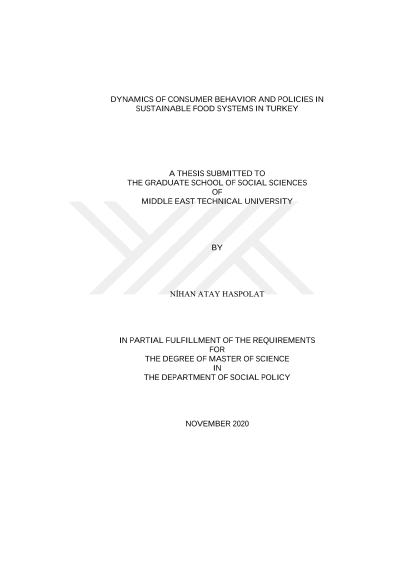 DYNAMICS OF CONSUMER BEHAVIOR AND POLICIES IN SUSTAINABLE FOOD SYSTEMS IN TURKEY

A THESIS SUBMITTED TO
THE GRADUATE SCHOOL OF SOCIAL SCIENCES
OF
MIDDLE EAST TECHNICAL UNIVERSITY

BY

NİHAN ATAY HASPOLAT

IN PARTIAL FULFILLMENT OF THE REQUIREMENTS
FOR
THE DEGREE OF MASTER OF SCIENCE
IN
THE DEPARTMENT OF SOCIAL POLICY

NOVEMBER 2020